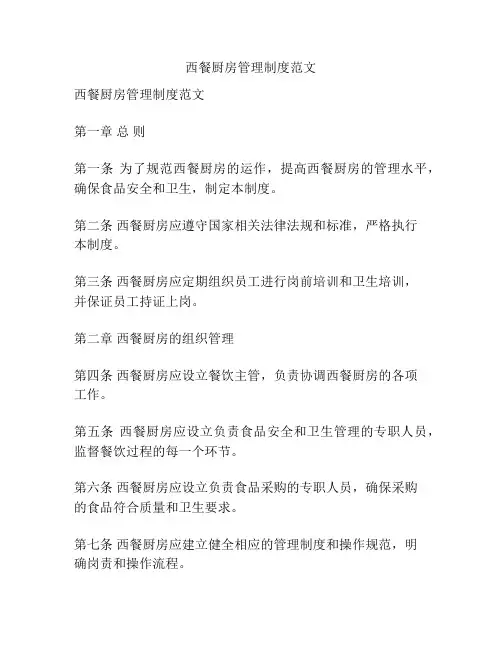 西餐厨房管理制度范文

西餐厨房管理制度范文

第一章 总 则

第一条 为了规范西餐厨房的运作，提高西餐厨房的管理水平，确保食品安全和卫生，制定本制度。

第二条 西餐厨房应遵守国家相关法律法规和标准，严格执行本制度。

第三条 西餐厨房应定期组织员工进行岗前培训和卫生培训，并保证员工持证上岗。

第二章 西餐厨房的组织管理

第四条 西餐厨房应设立餐饮主管，负责协调西餐厨房的各项工作。

第五条 西餐厨房应设立负责食品安全和卫生管理的专职人员，监督餐饮过程的每一个环节。

第六条 西餐厨房应设立负责食品采购的专职人员，确保采购的食品符合质量和卫生要求。

第七条 西餐厨房应建立健全相应的管理制度和操作规范，明确岗责和操作流程。